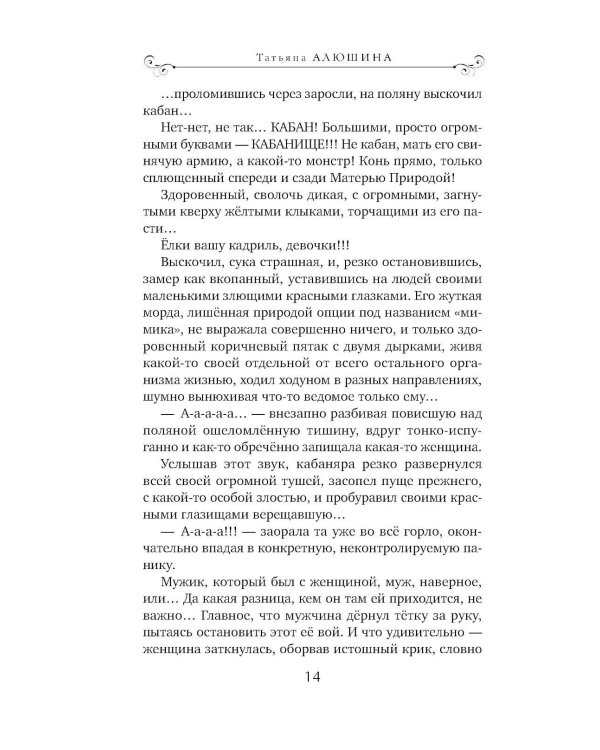 Татьяна АЛЮШИНА

…проломившись через заросли, на поляну выскочил кабан…

Нет-нет, не так… КАБАН! Большими, просто огромными буквами — КАБАНИЩЕ!!! Не кабан, мать его свинячую армию, а какой-то монстр! Конь прямо, только сплющенный спереди и сзади Матерью Природой!

Здоровенный, сволочь дикая, с огромными, загнутыми кверху жёлтыми клыками, торчащими из его пасти…

Ёлки вашу кадриль, девочки!!!

Выскочил, сука страшная, и, резко остановившись, замер как вкопанный, уставившись на людей своими маленькими злющими красными глазками. Его жуткая морда, лишённая природой опции под названием «мимика», не выражала совершенно ничего, и только здоровенный коричневый пятак с двумя дырками, живя какой-то своей отдельной от всего остального организма жизнью, ходил ходуном в разных направлениях, шумно вынюхивая что-то ведомое только ему…

— А-а-а-а-а… — внезапно разбивая повисшую над поляной ошеломлённую тишину, вдруг тонко-испуганно и как-то обречённо запищала какая-то женщина.

Услышав этот звук, кабаняра резко развернулся всей своей огромной тушей, засопел пуще прежнего, с какой-то особой злостью, и пробуравил своими красными глазищами верещавшую…

— А-а-а-а!!! — заорала та уже во всё горло, окончательно впадая в конкретную, неконтролируемую панику.

Мужик, который был с женщиной, муж, наверное, или… Да какая разница, кем он там ей приходится, не важно… Главное, что мужчина дёрнул тётку за руку, пытаясь остановить этот её вой. И что удивительно — женщина заткнулась, оборвав истошный крик, словно

14